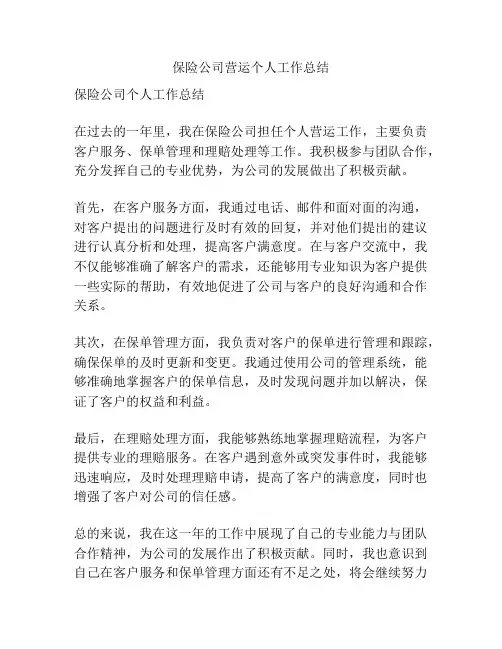 保险公司营运个人工作总结

保险公司个人工作总结

在过去的一年里，我在保险公司担任个人营运工作，主要负责客户服务、保单管理和理赔处理等工作。我积极参与团队合作，充分发挥自己的专业优势，为公司的发展做出了积极贡献。

首先，在客户服务方面，我通过电话、邮件和面对面的沟通，对客户提出的问题进行及时有效的回复，并对他们提出的建议进行认真分析和处理，提高客户满意度。在与客户交流中，我不仅能够准确了解客户的需求，还能够用专业知识为客户提供一些实际的帮助，有效地促进了公司与客户的良好沟通和合作关系。

其次，在保单管理方面，我负责对客户的保单进行管理和跟踪，确保保单的及时更新和变更。我通过使用公司的管理系统，能够准确地掌握客户的保单信息，及时发现问题并加以解决，保证了客户的权益和利益。

最后，在理赔处理方面，我能够熟练地掌握理赔流程，为客户提供专业的理赔服务。在客户遇到意外或突发事件时，我能够迅速响应，及时处理理赔申请，提高了客户的满意度，同时也增强了客户对公司的信任感。

总的来说，我在这一年的工作中展现了自己的专业能力与团队合作精神，为公司的发展作出了积极贡献。同时，我也意识到自己在客户服务和保单管理方面还有不足之处，将会继续努力